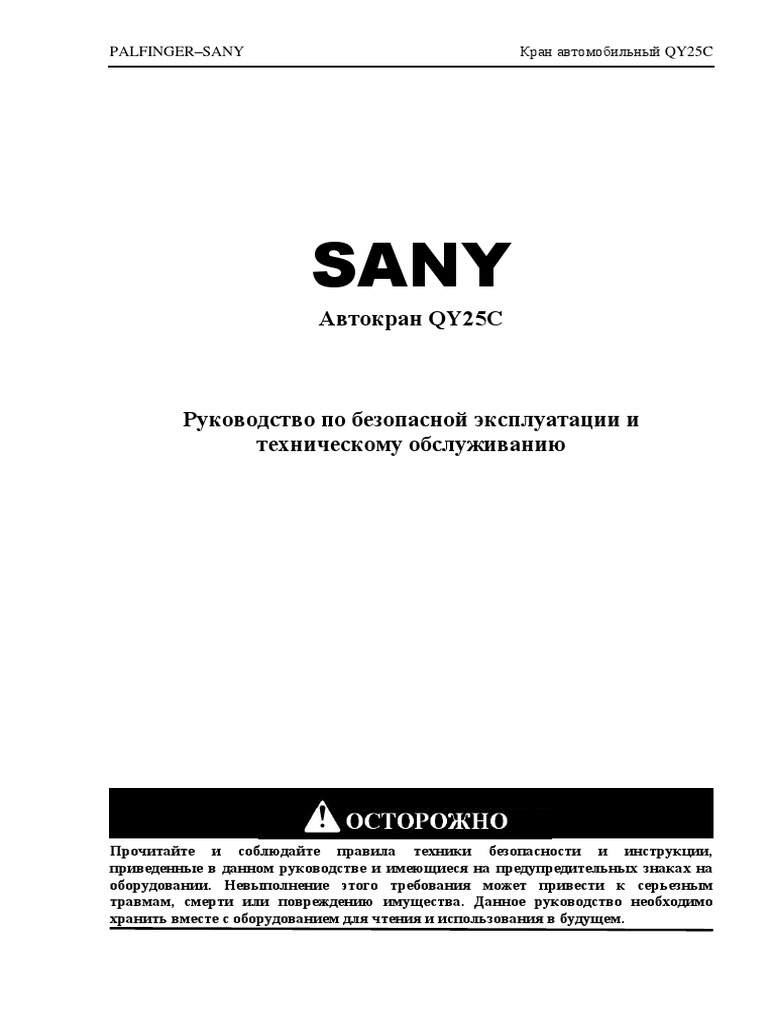 PALFINGER–SANY Кран автомобильный QY25C

SANY

Автокран QY25C

Руководство по безопасной эксплуатации и техническому обслуживанию

ОСТОРОЖНО

Прочитайте и соблюдайте правила техники безопасности и инструкции, приведенные в данном руководстве и имеющиеся на предупредительных знаках на оборудовании. Невыполнение этого требования может привести к серьезным травмам, смерти или повреждению имущества. Данное руководство необходимо хранить вместе с оборудованием для чтения и использования в будущем.